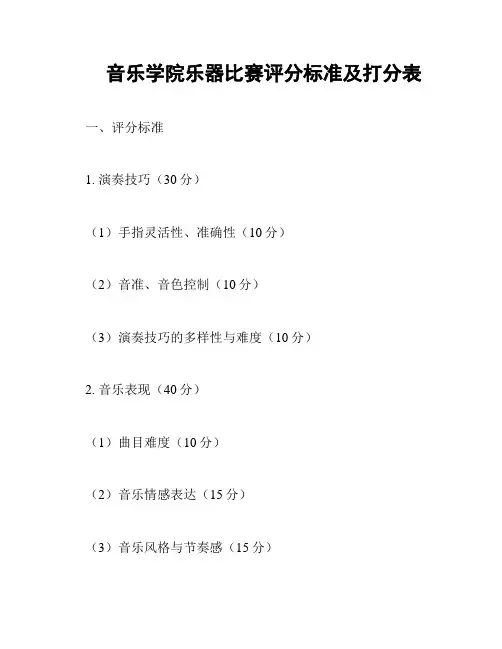 音乐学院乐器比赛评分标准及打分表

一、评分标准

1.演奏技巧（30分）

（1）手指灵活性、准确性（10分）

（2）音准、音色控制（10分）

（3）演奏技巧的多样性与难度（10分）

2.音乐表现（40分）

（1）曲目难度（10分）

（2）音乐情感表达（15分）

（3）音乐风格与节奏感（15分）